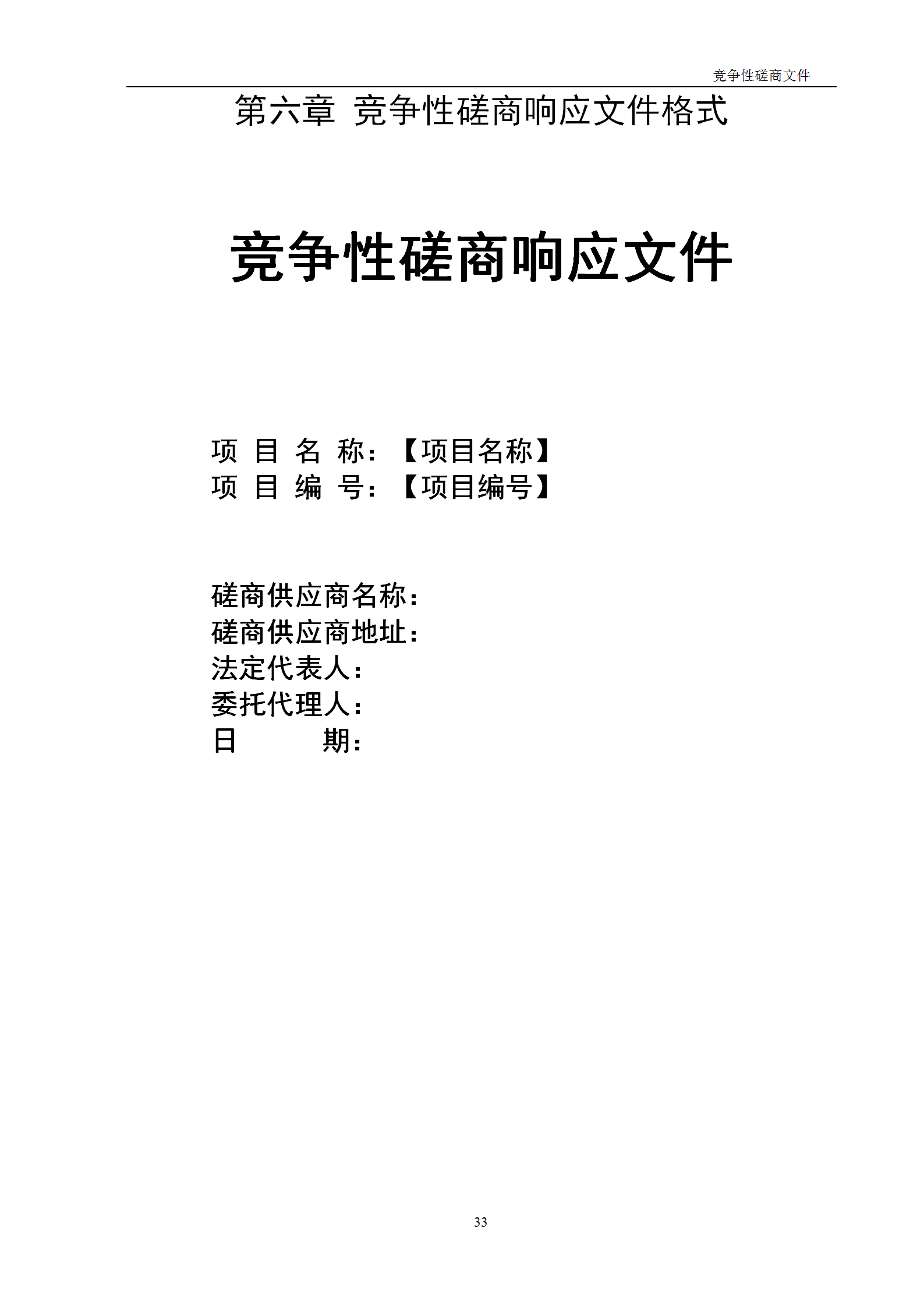 竞争性磋商文件

第六章 竞争性磋商响应文件格式

竞争性磋商响应文件

项 目 名 称：【项目名称】
项 目 编 号：【项目编号】

磋商供应商名称：
磋商供应商地址：
法定代表人：
委托代理人：
日 期：

33